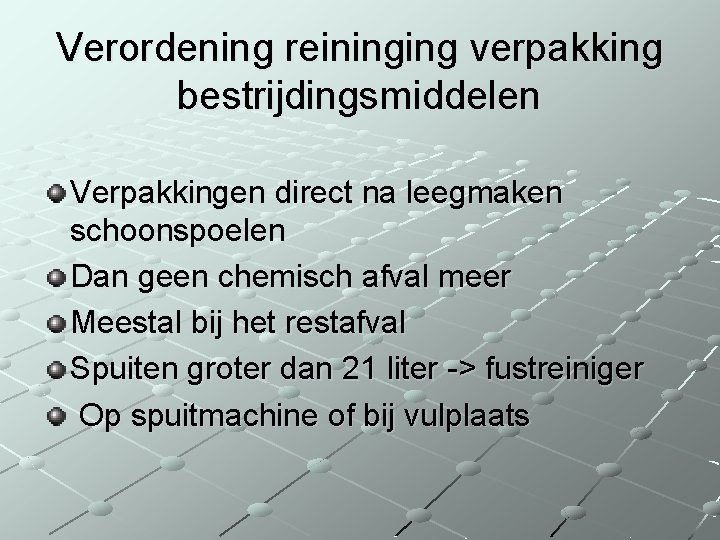 Verordening reininging verpakking bestrijdingsmiddelen

• Verpakkingen direct na leegmaken schoonspoelen
• Dan geen chemisch afval meer
• Meestal bij het restafval
• Spuiten groter dan 21 liter -> fustreiniger
• Op spuitmachine of bij vulplaats